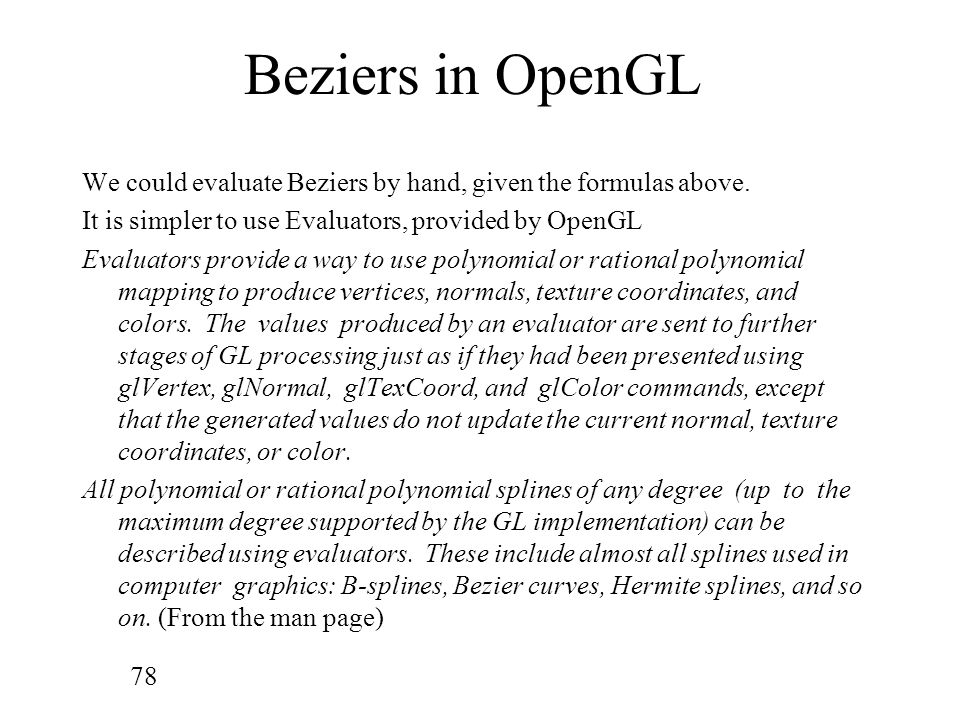 Beziers in OpenGL

We could evaluate Beziers by hand, given the formulas above.

It is simpler to use Evaluators, provided by OpenGL

Evaluators provide a way to use polynomial or rational polynomial mapping to produce vertices, normals, texture coordinates, and colors. The values produced by an evaluator are sent to further stages of GL processing just as if they had been presented using glVertex, glNormal, glTexCoord, and glColor commands, except that the generated values do not update the current normal, texture coordinates, or color.

All polynomial or rational polynomial splines of any degree (up to the maximum degree supported by the GL implementation) can be described using evaluators. These include almost all splines used in computer graphics: B-splines, Bezier curves, Hermite splines, and so on. (From the man page)

78